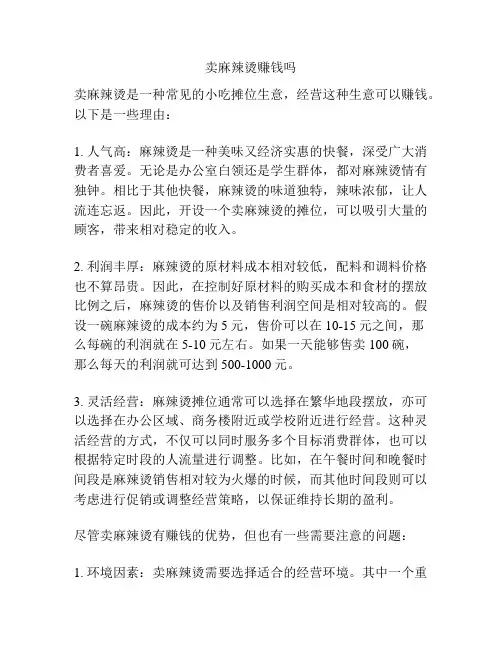 卖麻辣烫赚钱吗

卖麻辣烫是一种常见的小吃摊位生意，经营这种生意可以赚钱。以下是一些理由：

1. 人气高：麻辣烫是一种美味又经济实惠的快餐，深受广大消费者喜爱。无论是办公室白领还是学生群体，都对麻辣烫情有独钟。相比于其他快餐，麻辣烫的味道独特，辣味浓郁，让人流连忘返。因此，开设一个卖麻辣烫的摊位，可以吸引大量的顾客，带来相对稳定的收入。

2. 利润丰厚：麻辣烫的原材料成本相对较低，配料和调料价格也不算昂贵。因此，在控制好原材料的购买成本和食材的摆放比例之后，麻辣烫的售价以及销售利润空间是相对较高的。假设一碗麻辣烫的成本约为 5 元，售价可以在 10-15 元之间，那么每碗的利润就在 5-10 元左右。如果一天能够售卖 100 碗，那么每天的利润就可达到 500-1000 元。

3. 灵活经营：麻辣烫摊位通常可以选择在繁华地段摆放，亦可以选择在办公区域、商务楼附近或学校附近进行经营。这种灵活经营的方式，不仅可以同时服务多个目标消费群体，也可以根据特定时段的人流量进行调整。比如，在午餐时间和晚餐时间段是麻辣烫销售相对较为火爆的时候，而其他时间段则可以考虑进行促销或调整经营策略，以保证维持长期的盈利。

尽管卖麻辣烫有赚钱的优势，但也有一些需要注意的问题：

1. 环境因素：卖麻辣烫需要选择适合的经营环境。其中一个重